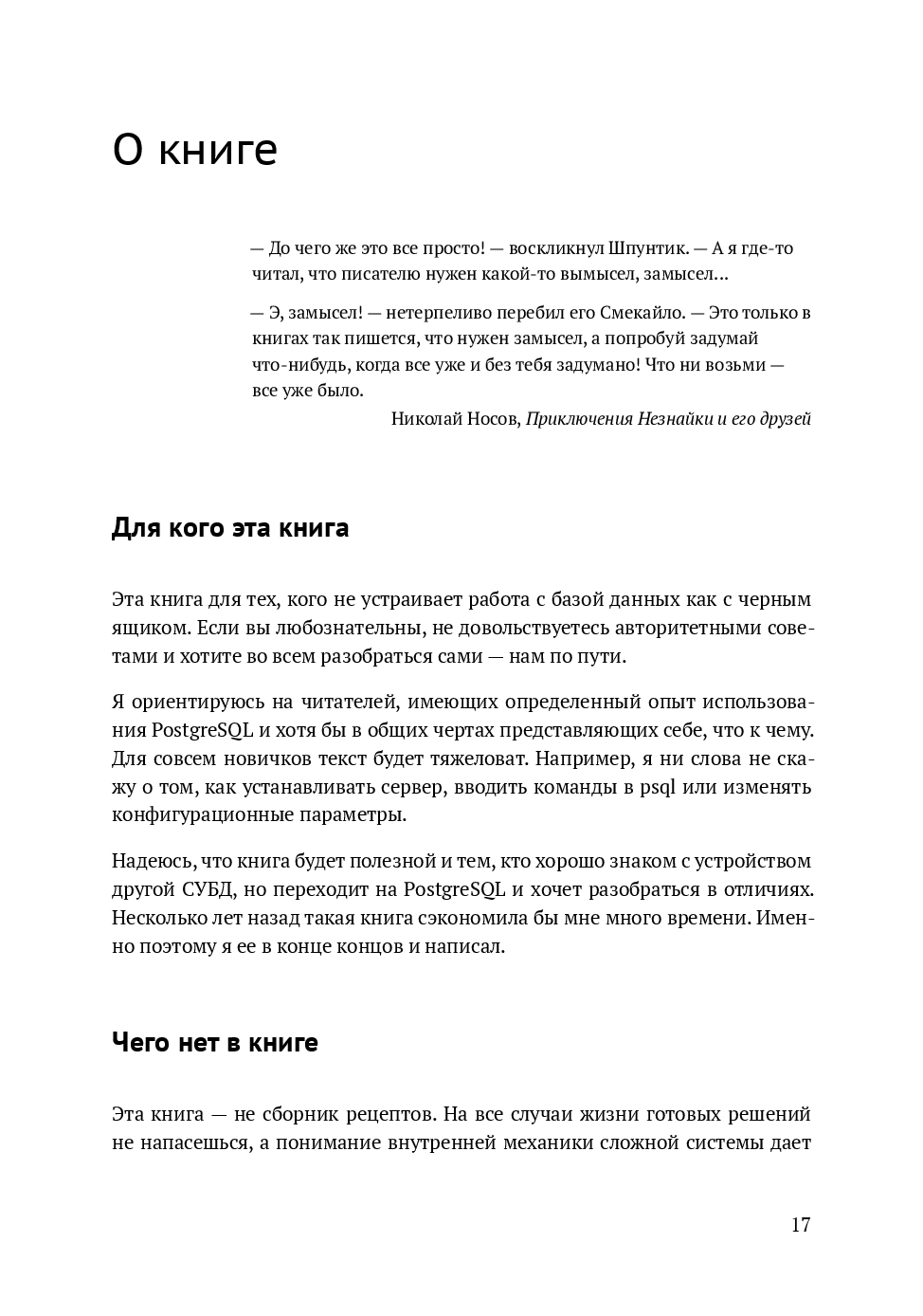 О книге

— До чего же это все просто! — воскликнул Шпунтик. — А я где-то читал, что писателю нужен какой-то вымысел, замысел…

— Э, замысел! — нетерпеливо перебил его Смекайло. — Это только в книгах так пишется, что нужен замысел, а попробуй задумай что-нибудь, когда все уже и без тебя задумано! Что ни возьми — все уже было.

Николай Носов, Приключения Незнайки и его друзей

Для кого эта книга

Эта книга для тех, кого не устраивает работа с базой данных как с черным ящиком. Если вы любознательны, не довольствуетесь авторитетными советами и хотите во всем разобраться сами — нам по пути.

Я ориентируюсь на читателей, имеющих определенный опыт использования PostgreSQL и хотя бы в общих чертах представляющих себе, что к чему. Для совсем новичков текст будет тяжеловат. Например, я ни слова не скажу о том, как устанавливать сервер, вводить команды в psql или изменять конфигурационные параметры.

Надеюсь, что книга будет полезной и тем, кто хорошо знаком с устройством другой СУБД, но переходит на PostgreSQL и хочет разобраться в отличиях. Несколько лет назад такая книга сэкономила бы мне много времени. Именно поэтому я ее в конце концов и написал.

Чего нет в книге

Эта книга — не сборник рецептов. На все случаи жизни готовых решений не напасешься, а понимание внутренней механики сложной системы дает

17